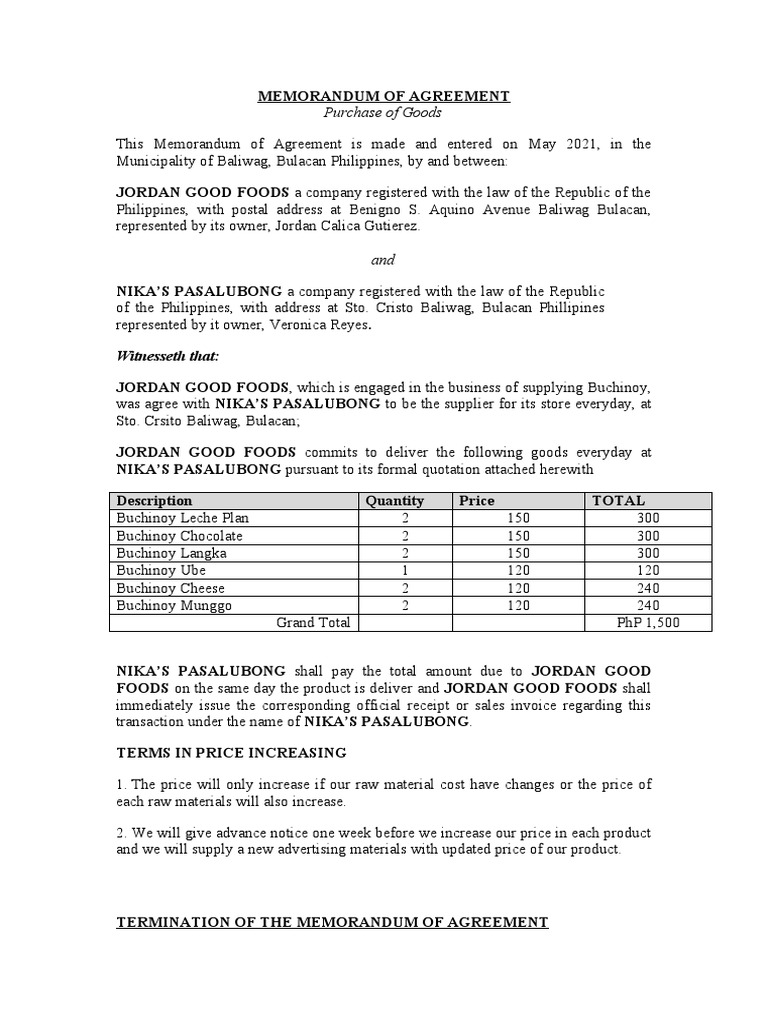 MEMORANDUM OF AGREEMENT
Purchase of Goods

This Memorandum of Agreement is made and entered on May 2021, in the Municipality of Baliwag, Bulacan Philippines, by and between:

JORDAN GOOD FOODS a company registered with the law of the Republic of the Philippines, with postal address at Benigno S. Aquino Avenue Baliwag Bulacan, represented by its owner, Jordan Calica Gutierez.

and

NIKA'S PASALUBONG a company registered with the law of the Republic of the Philippines, with address at Sto. Cristo Baliwag, Bulacan Phillipines represented by it owner, Veronica Reyes.

Witnesseth that:

JORDAN GOOD FOODS, which is engaged in the business of supplying Buchinoy, was agree with NIKA'S PASALUBONG to be the supplier for its store everyday, at Sto. Crsito Baliwag, Bulacan;

JORDAN GOOD FOODS commits to deliver the following goods everyday at NIKA'S PASALUBONG pursuant to its formal quotation attached herewith

| Description | Quantity | Price | TOTAL |
|---|---|---|---|
| Buchinoy Leche Plan | 2 | 150 | 300 |
| Buchinoy Chocolate | 2 | 150 | 300 |
| Buchinoy Langka | 2 | 150 | 300 |
| Buchinoy Ube | 1 | 120 | 120 |
| Buchinoy Cheese | 2 | 120 | 240 |
| Buchinoy Munggo | 2 | 120 | 240 |
| Grand Total | | | PhP 1,500 |

NIKA'S PASALUBONG shall pay the total amount due to JORDAN GOOD FOODS on the same day the product is deliver and JORDAN GOOD FOODS shall immediately issue the corresponding official receipt or sales invoice regarding this transaction under the name of NIKA'S PASALUBONG.

TERMS IN PRICE INCREASING

1. The price will only increase if our raw material cost have changes or the price of each raw materials will also increase.

2. We will give advance notice one week before we increase our price in each product and we will supply a new advertising materials with updated price of our product.

TERMINATION OF THE MEMORANDUM OF AGREEMENT